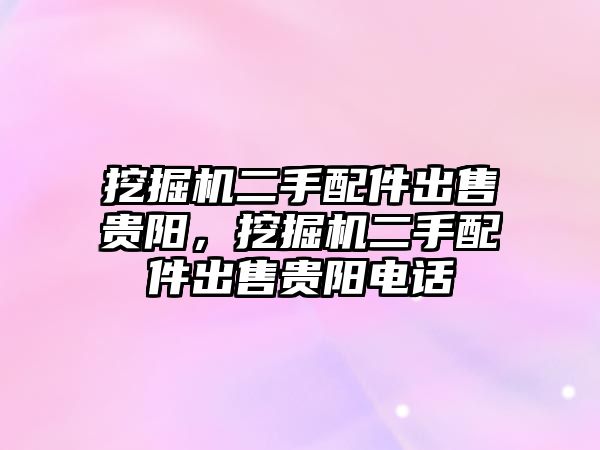 挖掘机二手配件出售贵阳，挖掘机二手配件出售贵阳电话